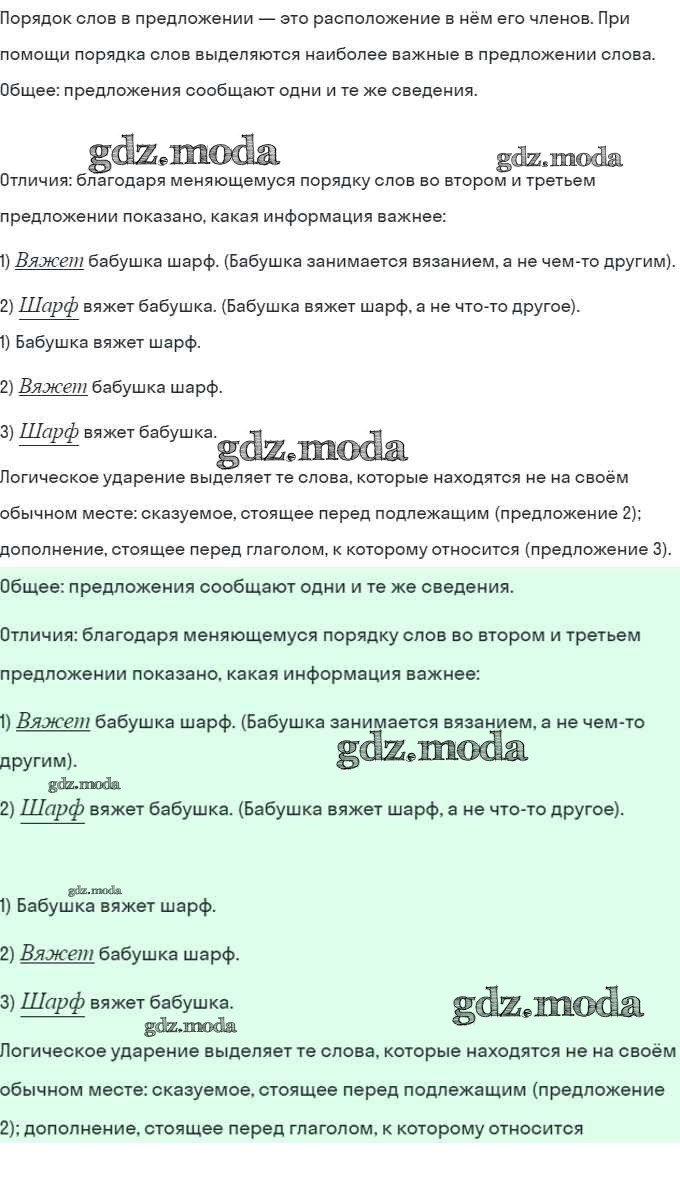 Порядок слов в предложении — это расположение в нём его членов. При помощи порядка слов выделяются наиболее важные в предложении слова.

Общее: предложения сообщают одни и те же сведения.

gdz.moda gdz.moda

Отличия: благодаря меняющемуся порядку слов во втором и третьем предложении показано, какая информация важнее:

1) Вяжет бабушка шарф. (Бабушка занимается вязанием, а не чем-то другим).

2) Шарф вяжет бабушка. (Бабушка вяжет шарф, а не что-то другое).

1) Бабушка вяжет шарф.

2) Вяжет бабушка шарф.

3) Шарф вяжет бабушка.

gdz.moda

Логическое ударение выделяет те слова, которые находятся не на своём обычном месте: сказуемое, стоящее перед подлежащим (предложение 2); дополнение, стоящее перед глаголом, к которому относится (предложение 3).

Общее: предложения сообщают одни и те же сведения.

Отличия: благодаря меняющемуся порядку слов во втором и третьем предложении показано, какая информация важнее:

1) Вяжет бабушка шарф. (Бабушка занимается вязанием, а не чем-то другим).

gdz.moda

gdz.moda

2) Шарф вяжет бабушка. (Бабушка вяжет шарф, а не что-то другое).

gdz.moda

1) Бабушка вяжет шарф.

2) Вяжет бабушка шарф.

3) Шарф вяжет бабушка.

gdz.moda

gdz.moda

Логическое ударение выделяет те слова, которые находятся не на своём обычном месте: сказуемое, стоящее перед подлежащим (предложение 2); дополнение, стоящее перед глаголом, к которому относится